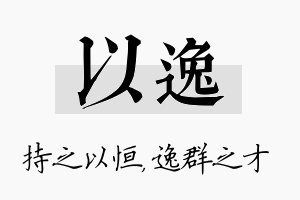 以逸

持之以恒，逸群之才